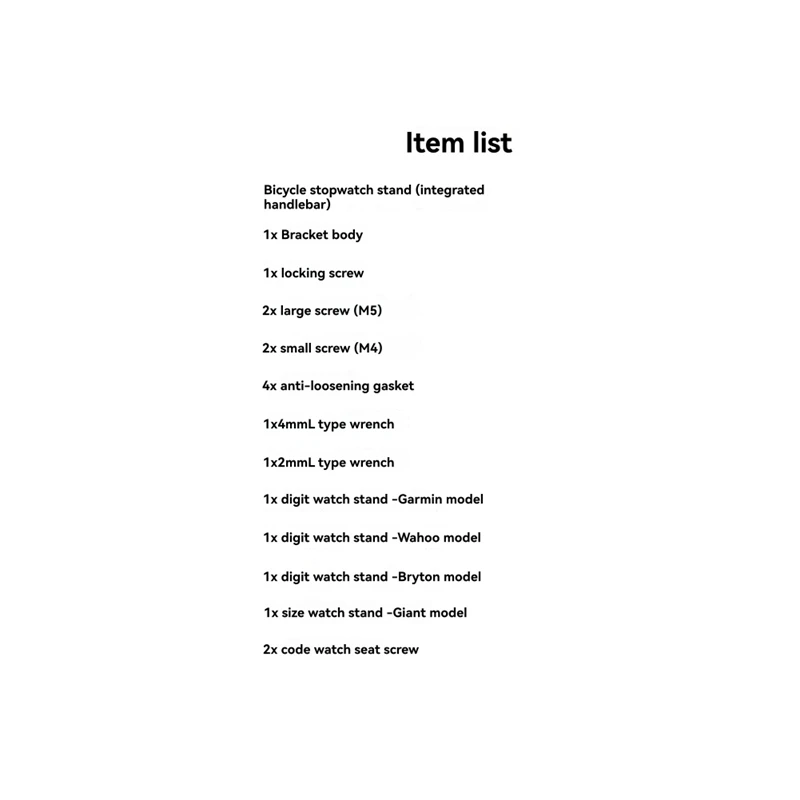 Item list

Bicycle stopwatch stand (integrated handlebar)

1x Bracket body

1x locking screw

2x large screw (M5)

2x small screw (M4)

4x anti-loosening gasket

1x4mmL type wrench

1x2mmL type wrench

1x digit watch stand -Garmin model

1x digit watch stand -Wahoo model

1x digit watch stand -Bryton model

1x size watch stand -Giant model

2x code watch seat screw